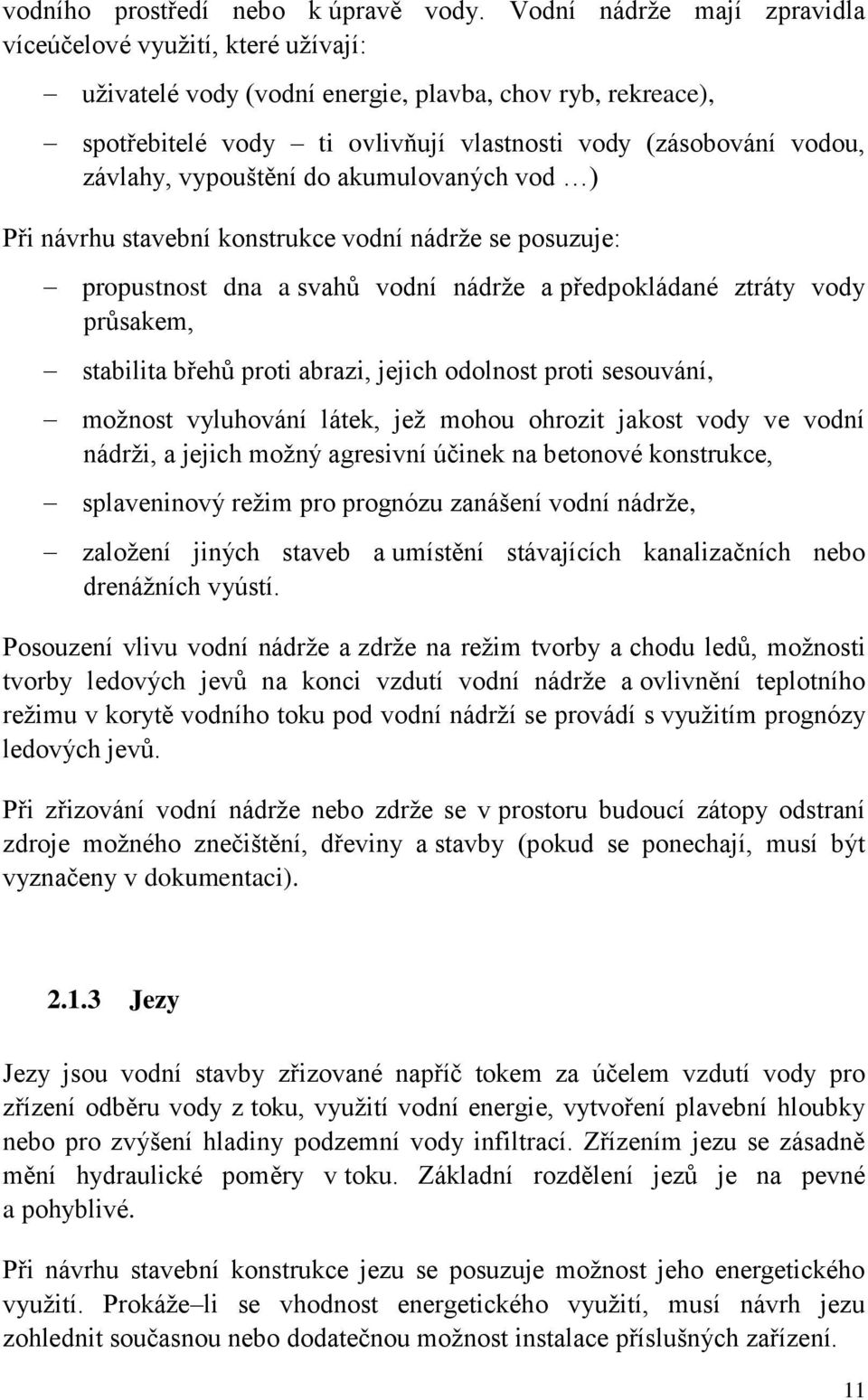 vodního prostředí nebo k úpravě vody. Vodní nádrže mají zpravidla víceúčelové využití, které užívají:

– uživatelé vody (vodní energie, plavba, chov ryb, rekreace),

– spotřebitelé vody – ti ovlivňují vlastnosti vody (zásobování vodou, závlahy, vypouštění do akumulovaných vod …)

Při návrhu stavební konstrukce vodní nádrže se posuzuje:

– propustnost dna a svahů vodní nádrže a předpokládané ztráty vody průsakem,

– stabilita břehů proti abrazi, jejich odolnost proti sesouvání,

– možnost vyluhování látek, jež mohou ohrozit jakost vody ve vodní nádrži, a jejich možný agresivní účinek na betonové konstrukce,

– splaveninový režim pro prognózu zanášení vodní nádrže,

– založení jiných staveb a umístění stávajících kanalizačních nebo drenážních vyústí.

Posouzení vlivu vodní nádrže a zdrže na režim tvorby a chodu ledů, možnosti tvorby ledových jevů na konci vzdutí vodní nádrže a ovlivnění teplotního režimu v korytě vodního toku pod vodní nádrží se provádí s využitím prognózy ledových jevů.

Při zřizování vodní nádrže nebo zdrže se v prostoru budoucí zátopy odstraní zdroje možného znečištění, dřeviny a stavby (pokud se ponechají, musí být vyznačeny v dokumentaci).

2.1.3 Jezy

Jezy jsou vodní stavby zřizované napříč tokem za účelem vzdutí vody pro zřízení odběru vody z toku, využití vodní energie, vytvoření plavební hloubky nebo pro zvýšení hladiny podzemní vody infiltrací. Zřízením jezu se zásadně mění hydraulické poměry v toku. Základní rozdělení jezů je na pevné a pohyblivé.

Při návrhu stavební konstrukce jezu se posuzuje možnost jeho energetického využití. Prokáže–li se vhodnost energetického využití, musí návrh jezu zohlednit současnou nebo dodatečnou možnost instalace příslušných zařízení.

11